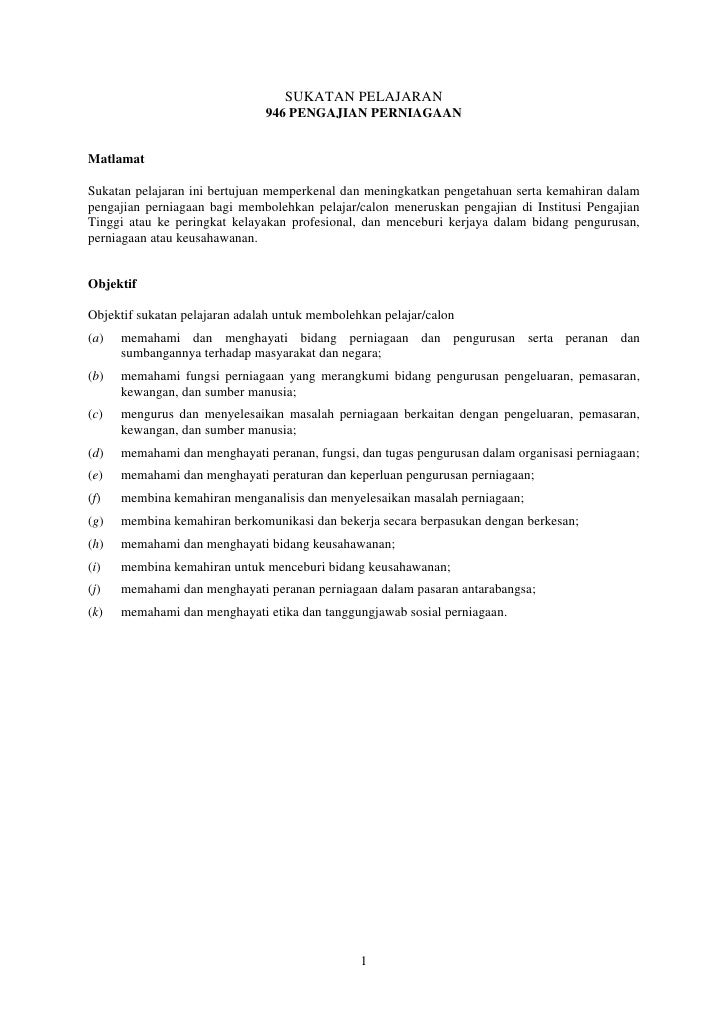 SUKATAN PELAJARAN
946 PENGAJIAN PERNIAGAAN

Matlamat

Sukatan pelajaran ini bertujuan memperkenal dan meningkatkan pengetahuan serta kemahiran dalam pengajian perniagaan bagi membolehkan pelajar/calon meneruskan pengajian di Institusi Pengajian Tinggi atau ke peringkat kelayakan profesional, dan menceburi kerjaya dalam bidang pengurusan, perniagaan atau keusahawanan.

Objektif

Objektif sukatan pelajaran adalah untuk membolehkan pelajar/calon

(a) memahami dan menghayati bidang perniagaan dan pengurusan serta peranan dan sumbangannya terhadap masyarakat dan negara;

(b) memahami fungsi perniagaan yang merangkumi bidang pengurusan pengeluaran, pemasaran, kewangan, dan sumber manusia;

(c) mengurus dan menyelesaikan masalah perniagaan berkaitan dengan pengeluaran, pemasaran, kewangan, dan sumber manusia;

(d) memahami dan menghayati peranan, fungsi, dan tugas pengurusan dalam organisasi perniagaan;

(e) memahami dan menghayati peraturan dan keperluan pengurusan perniagaan;

(f) membina kemahiran menganalisis dan menyelesaikan masalah perniagaan;

(g) membina kemahiran berkomunikasi dan bekerja secara berpasukan dengan berkesan;

(h) memahami dan menghayati bidang keusahawanan;

(i) membina kemahiran untuk menceburi bidang keusahawanan;

(j) memahami dan menghayati peranan perniagaan dalam pasaran antarabangsa;

(k) memahami dan menghayati etika dan tanggungjawab sosial perniagaan.

1